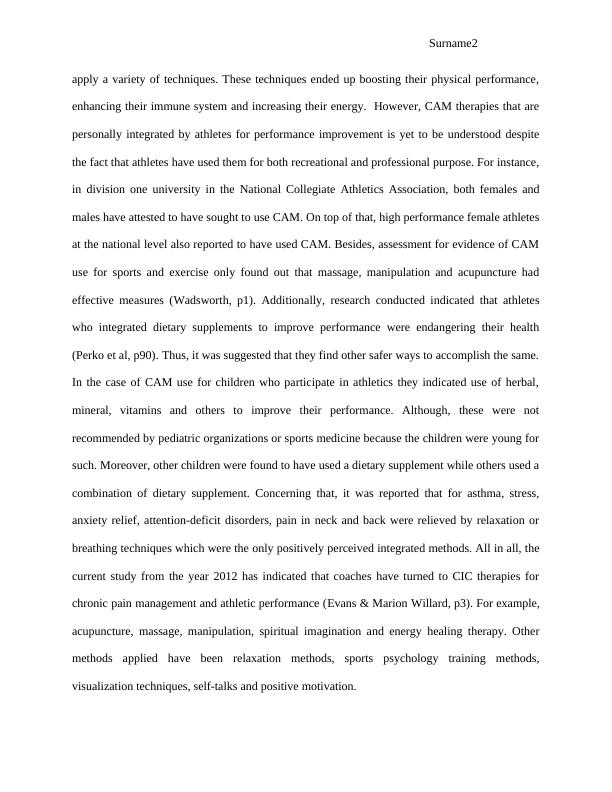 Surname2

apply a variety of techniques. These techniques ended up boosting their physical performance, enhancing their immune system and increasing their energy. However, CAM therapies that are personally integrated by athletes for performance improvement is yet to be understood despite the fact that athletes have used them for both recreational and professional purpose. For instance, in division one university in the National Collegiate Athletics Association, both females and males have attested to have sought to use CAM. On top of that, high performance female athletes at the national level also reported to have used CAM. Besides, assessment for evidence of CAM use for sports and exercise only found out that massage, manipulation and acupuncture had effective measures (Wadsworth, p1). Additionally, research conducted indicated that athletes who integrated dietary supplements to improve performance were endangering their health (Perko et al, p90). Thus, it was suggested that they find other safer ways to accomplish the same. In the case of CAM use for children who participate in athletics they indicated use of herbal, mineral, vitamins and others to improve their performance. Although, these were not recommended by pediatric organizations or sports medicine because the children were young for such. Moreover, other children were found to have used a dietary supplement while others used a combination of dietary supplement. Concerning that, it was reported that for asthma, stress, anxiety relief, attention-deficit disorders, pain in neck and back were relieved by relaxation or breathing techniques which were the only positively perceived integrated methods. All in all, the current study from the year 2012 has indicated that coaches have turned to CIC therapies for chronic pain management and athletic performance (Evans & Marion Willard, p3). For example, acupuncture, massage, manipulation, spiritual imagination and energy healing therapy. Other methods applied have been relaxation methods, sports psychology training methods, visualization techniques, self-talks and positive motivation.